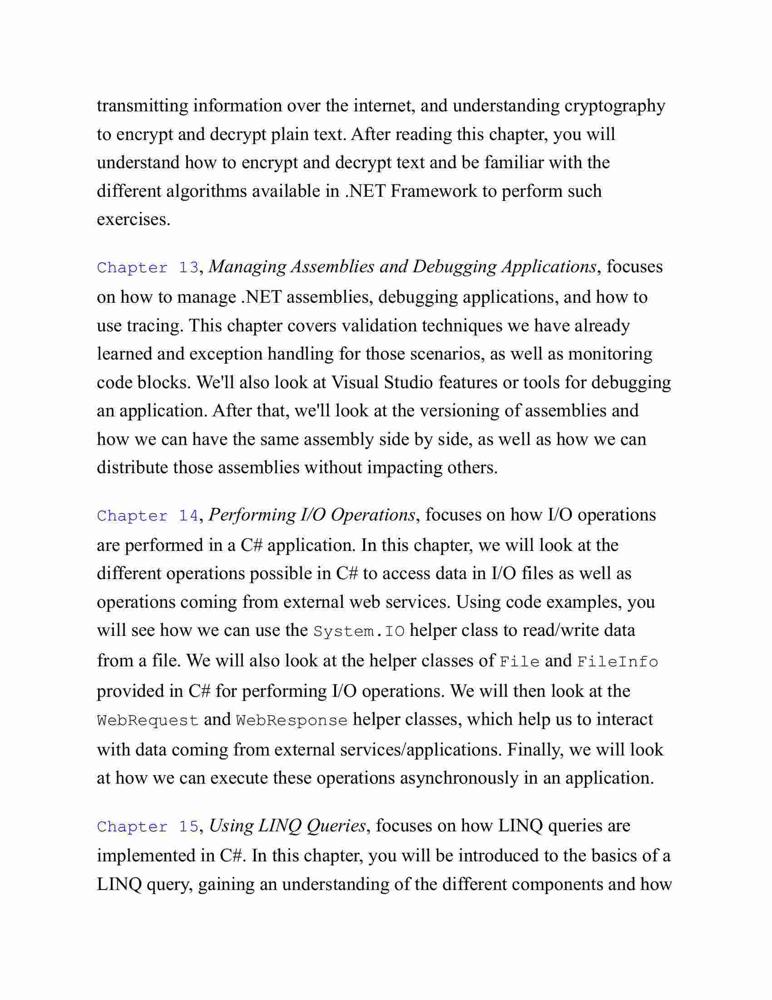 transmitting information over the internet, and understanding cryptography to encrypt and decrypt plain text. After reading this chapter, you will understand how to encrypt and decrypt text and be familiar with the different algorithms available in .NET Framework to perform such exercises.

Chapter 13, Managing Assemblies and Debugging Applications, focuses on how to manage .NET assemblies, debugging applications, and how to use tracing. This chapter covers validation techniques we have already learned and exception handling for those scenarios, as well as monitoring code blocks. We'll also look at Visual Studio features or tools for debugging an application. After that, we'll look at the versioning of assemblies and how we can have the same assembly side by side, as well as how we can distribute those assemblies without impacting others.

Chapter 14, Performing I/O Operations, focuses on how I/O operations are performed in a C# application. In this chapter, we will look at the different operations possible in C# to access data in I/O files as well as operations coming from external web services. Using code examples, you will see how we can use the System.IO helper class to read/write data from a file. We will also look at the helper classes of File and FileInfo provided in C# for performing I/O operations. We will then look at the WebRequest and WebResponse helper classes, which help us to interact with data coming from external services/applications. Finally, we will look at how we can execute these operations asynchronously in an application.

Chapter 15, Using LINQ Queries, focuses on how LINQ queries are implemented in C#. In this chapter, you will be introduced to the basics of a LINQ query, gaining an understanding of the different components and how